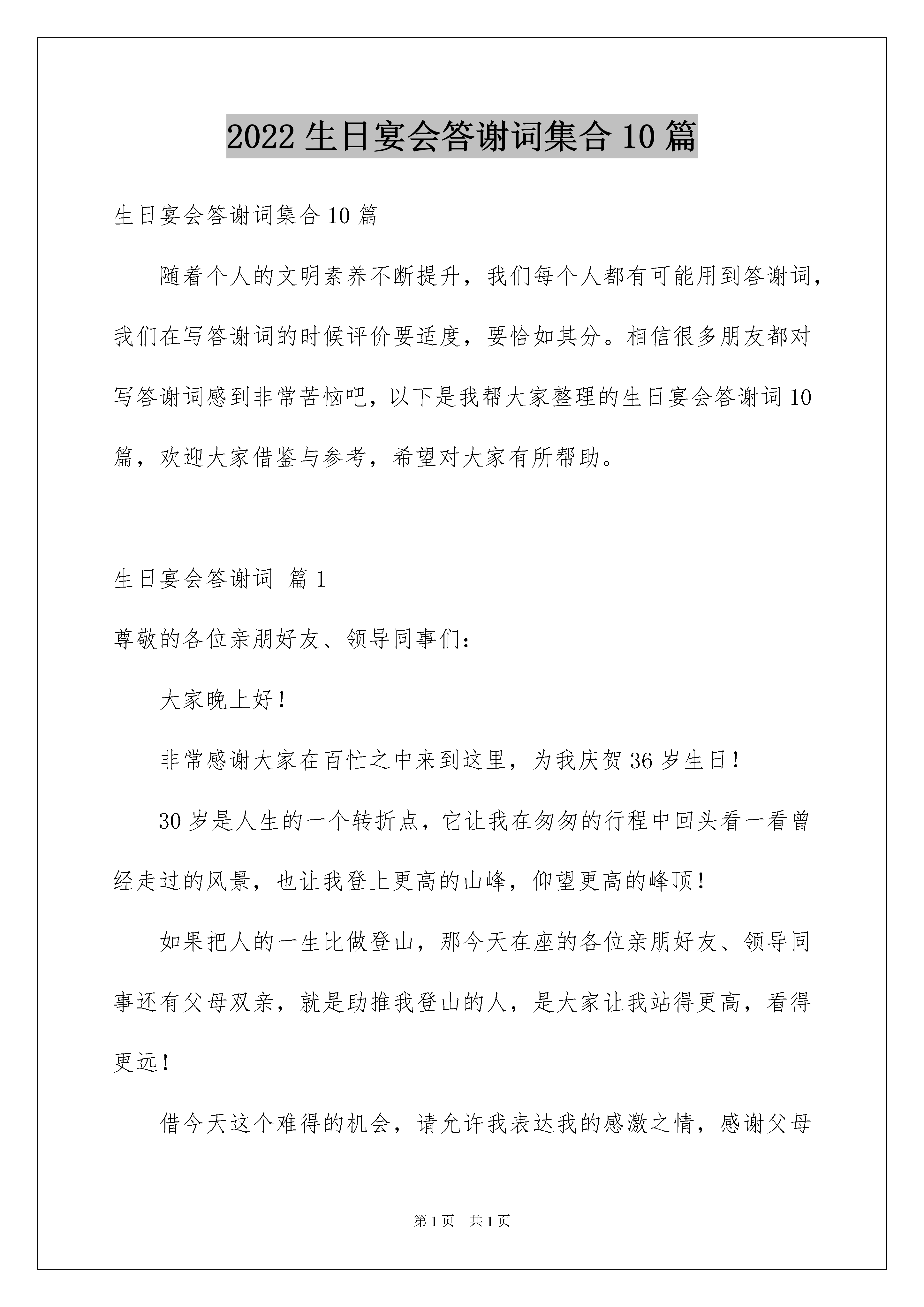 2022 生日宴会答谢词集合 10 篇

生日宴会答谢词集合 10 篇

随着个人的文明素养不断提升，我们每个人都有可能用到答谢词，我们在写答谢词的时候评价要适度，要恰如其分。相信很多朋友都对写答谢词感到非常苦恼吧，以下是我帮大家整理的生日宴会答谢词 10 篇，欢迎大家借鉴与参考，希望对大家有所帮助。

生日宴会答谢词 篇 1

尊敬的各位亲朋好友、领导同事们：

大家晚上好！

非常感谢大家在百忙之中来到这里，为我庆贺 36 岁生日！

30 岁是人生的一个转折点，它让我在匆匆的行程中回头看一看曾经走过的风景，也让我登上更高的山峰，仰望更高的峰顶！

如果把人的一生比做登山，那今天在座的各位亲朋好友、领导同事还有父母双亲，就是助推我登山的人，是大家让我站得更高，看得更远！

借今天这个难得的机会，请允许我表达我的感激之情，感谢父母

第 1 页 共 1 页